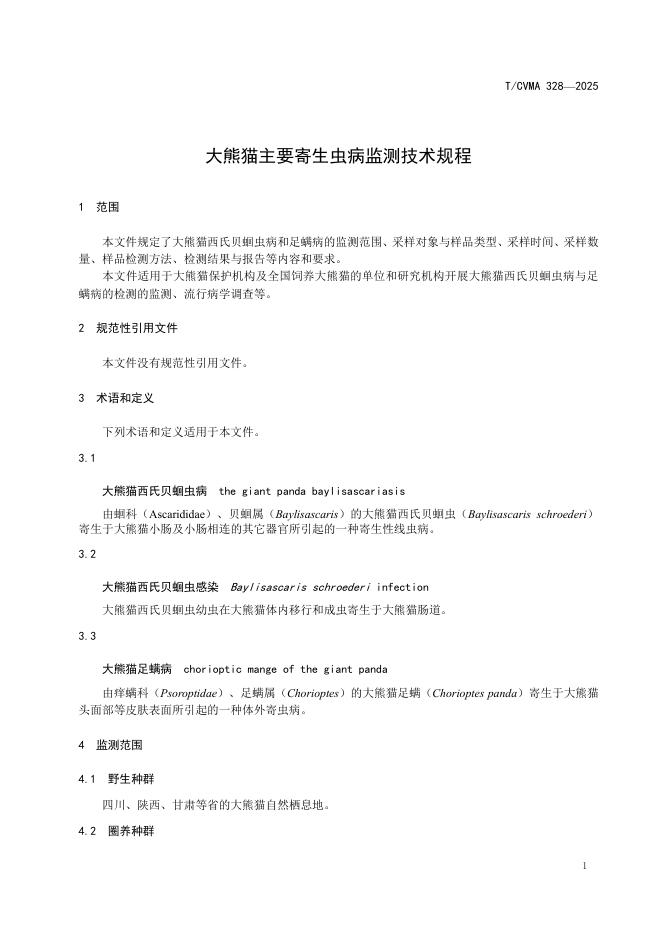 T/CVMA 328—2025

大熊猫主要寄生虫病监测技术规程

1　范围

本文件规定了大熊猫西氏贝蛔虫病和足螨病的监测范围、采样对象与样品类型、采样时间、采样数量、样品检测方法、检测结果与报告等内容和要求。

本文件适用于大熊猫保护机构及全国饲养大熊猫的单位和研究机构开展大熊猫西氏贝蛔虫病与足螨病的检测的监测、流行病学调查等。

2　规范性引用文件

本文件没有规范性引用文件。

3　术语和定义

下列术语和定义适用于本文件。

3.1

大熊猫西氏贝蛔虫病　the giant panda baylisascariasis

由蛔科（Ascarididae）、贝蛔属（Baylisascaris）的大熊猫西氏贝蛔虫（Baylisascaris schroederi）寄生于大熊猫小肠及小肠相连的其它器官所引起的一种寄生性线虫病。

3.2

大熊猫西氏贝蛔虫感染　Baylisascaris schroederi infection

大熊猫西氏贝蛔虫幼虫在大熊猫体内移行和成虫寄生于大熊猫肠道。

3.3

大熊猫足螨病　chorioptic mange of the giant panda

由痒螨科（Psoroptidae）、足螨属（Chorioptes）的大熊猫足螨（Chorioptes panda）寄生于大熊猫头面部等皮肤表面所引起的一种体外寄虫病。

4　监测范围

4.1　野生种群

四川、陕西、甘肃等省的大熊猫自然栖息地。

4.2　圈养种群

1